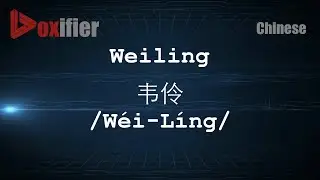 Voxifier

Chinese

Weiling

韦伶

/Wéi-Líng/